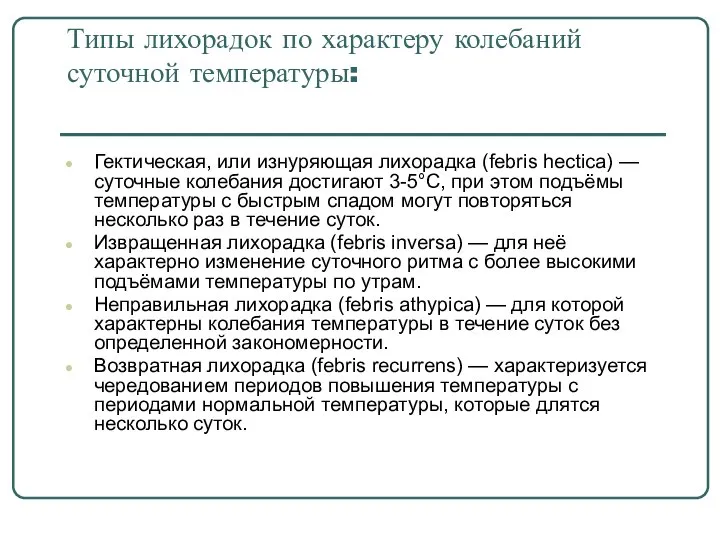 Типы лихорадок по характеру колебаний суточной температуры:

Гектическая, или изнуряющая лихорадка (febris hectica) — суточные колебания достигают 3-5°С, при этом подъёмы температуры с быстрым спадом могут повторяться несколько раз в течение суток.

Извращенная лихорадка (febris inversa) — для неё характерно изменение суточного ритма с более высокими подъёмами температуры по утрам.

Неправильная лихорадка (febris athypica) — для которой характерны колебания температуры в течение суток без определенной закономерности.

Возвратная лихорадка (febris recurrens) — характеризуется чередованием периодов повышения температуры с периодами нормальной температуры, которые длятся несколько суток.